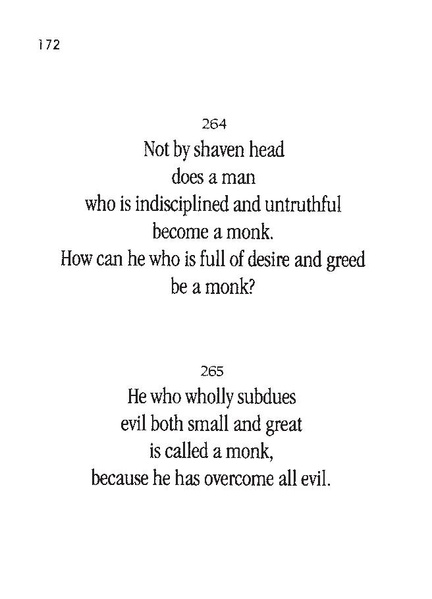 172

264
Not by shaven head
does a man
who is indisciplined and untruthful
become a monk.
How can he who is full of desire and greed
be a monk?

265
He who wholly subdues
evil both small and great
is called a monk,
because he has overcome all evil.